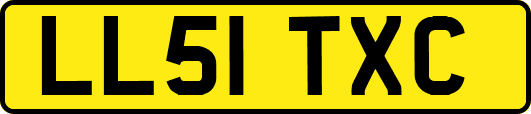 LL51 TXC